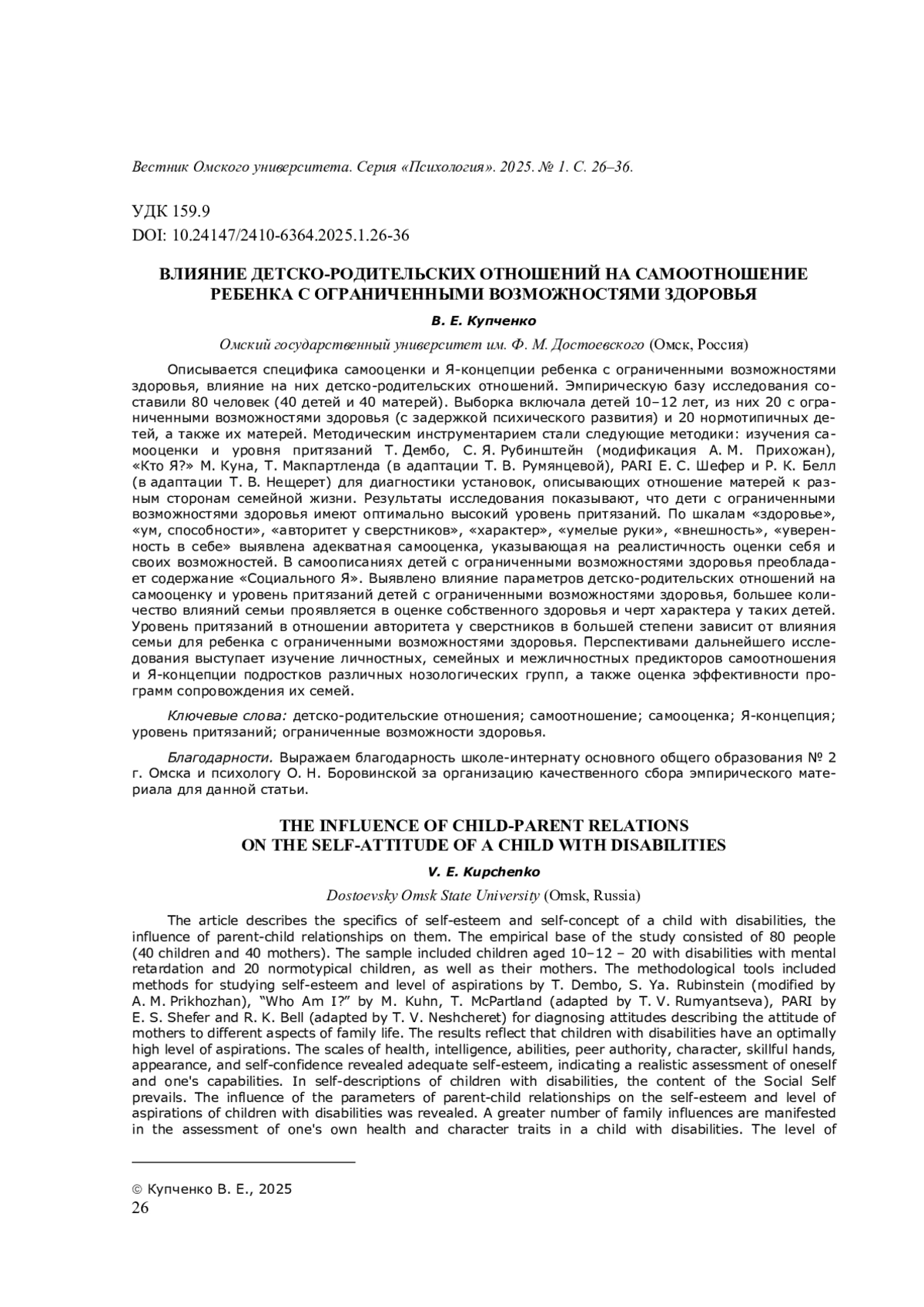 Вестник Омского университета. Серия «Психология». 2025. № 1. С. 26–36.

УДК 159.9
DOI: 10.24147/2410-6364.2025.1.26-36

ВЛИЯНИЕ ДЕТСКО-РОДИТЕЛЬСКИХ ОТНОШЕНИЙ НА САМООТНОШЕНИЕ РЕБЕНКА С ОГРАНИЧЕННЫМИ ВОЗМОЖНОСТЯМИ ЗДОРОВЬЯ

В. Е. Купченко

Омский государственный университет им. Ф. М. Достоевского (Омск, Россия)

Описывается специфика самооценки и Я-концепции ребенка с ограниченными возможностями здоровья, влияние на них детско-родительских отношений. Эмпирическую базу исследования составили 80 человек (40 детей и 40 матерей). Выборка включала детей 10–12 лет, из них 20 с ограниченными возможностями здоровья (с задержкой психического развития) и 20 нормотипичных детей, а также их матерей. Методическим инструментарием стали следующие методики: изучения самооценки и уровня притязаний Т. Дембо, С. Я. Рубинштейн (модификация А. М. Прихожан), «Кто Я?» М. Куна, Т. Макпартленда (в адаптации Т. В. Румянцевой), PARI Е. С. Шефер и Р. К. Белл (в адаптации Т. В. Нещерет) для диагностики установок, описывающих отношение матерей к разным сторонам семейной жизни. Результаты исследования показывают, что дети с ограниченными возможностями здоровья имеют оптимально высокий уровень притязаний. По шкалам «здоровье», «ум, способности», «авторитет у сверстников», «характер», «умелые руки», «внешность», «уверенность в себе» выявлена адекватная самооценка, указывающая на реалистичность оценки себя и своих возможностей. В самоописаниях детей с ограниченными возможностями здоровья преобладает содержание «Социального Я». Выявлено влияние параметров детско-родительских отношений на самооценку и уровень притязаний детей с ограниченными возможностями здоровья, большее количество влияний семьи проявляется в оценке собственного здоровья и черт характера у таких детей. Уровень притязаний в отношении авторитета у сверстников в большей степени зависит от влияния семьи для ребенка с ограниченными возможностями здоровья. Перспективами дальнейшего исследования выступает изучение личностных, семейных и межличностных предикторов самоотношения и Я-концепции подростков различных нозологических групп, а также оценка эффективности программ сопровождения их семей.

Ключевые слова: детско-родительские отношения; самоотношение; самооценка; Я-концепция; уровень притязаний; ограниченные возможности здоровья.

Благодарности. Выражаем благодарность школе-интернату основного общего образования № 2 г. Омска и психологу О. Н. Боровинской за организацию качественного сбора эмпирического материала для данной статьи.

THE INFLUENCE OF CHILD-PARENT RELATIONS ON THE SELF-ATTITUDE OF A CHILD WITH DISABILITIES

V. E. Kupchenko

Dostoevsky Omsk State University (Omsk, Russia)

The article describes the specifics of self-esteem and self-concept of a child with disabilities, the influence of parent-child relationships on them. The empirical base of the study consisted of 80 people (40 children and 40 mothers). The sample included children aged 10–12 – 20 with disabilities with mental retardation and 20 normotypical children, as well as their mothers. The methodological tools included methods for studying self-esteem and level of aspirations by T. Dembo, S. Ya. Rubinstein (modified by A. M. Prikhozhan), “Who Am I?” by M. Kuhn, T. McPartland (adapted by T. V. Rumyantseva), PARI by E. S. Shefer and R. K. Bell (adapted by T. V. Neshcheret) for diagnosing attitudes describing the attitude of mothers to different aspects of family life. The results reflect that children with disabilities have an optimally high level of aspirations. The scales of health, intelligence, abilities, peer authority, character, skillful hands, appearance, and self-confidence revealed adequate self-esteem, indicating a realistic assessment of oneself and one's capabilities. In self-descriptions of children with disabilities, the content of the Social Self prevails. The influence of the parameters of parent-child relationships on the self-esteem and level of aspirations of children with disabilities was revealed. A greater number of family influences are manifested in the assessment of one's own health and character traits in a child with disabilities. The level of

© Купченко В. Е., 2025
26